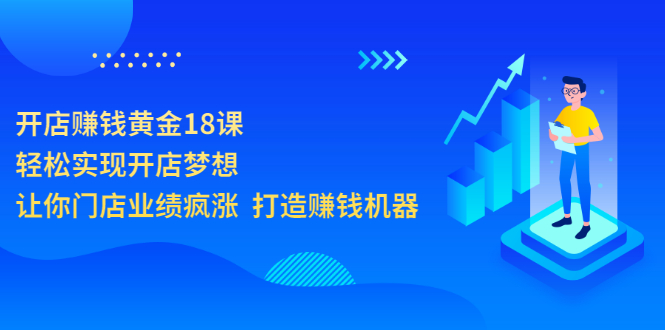 开店赚钱黄金18课
轻松实现开店梦想
让你门店业绩疯涨 打造赚钱机器